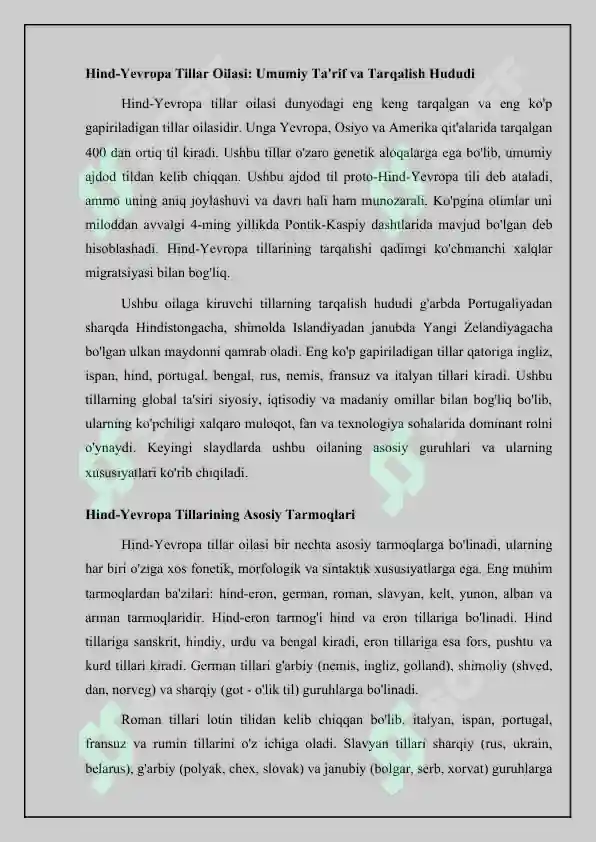 **Hind-Yevropa Tillar Oilasi: Umumiy Ta'rif va Tarqalish Hududi**

Hind-Yevropa tillar oilasi dunyodagi eng keng tarqalgan va eng ko'p gapiriladigan tillar oilasidir. Unga Yevropa, Osiyo va Amerika qit'alarida tarqalgan 400 dan ortiq til kiradi. Ushbu tillar o'zaro genetik aloqalarga ega bo'lib, umumiy ajdod tildan kelib chiqqan. Ushbu ajdod til proto-Hind-Yevropa tili deb ataladi, ammo uning aniq joylashuvi va davri hali ham munozarali. Ko'pgina olimlar uni miloddan avvalgi 4-ming yillikda Pontik-Kaspiy dashtlarida mavjud bo'lgan deb hisoblashadi. Hind-Yevropa tillarining tarqalishi qadimgi ko'chmanchi xalqlar migratsiyasi bilan bog'liq.

Ushbu oilaga kiruvchi tillarning tarqalish hududi g'arbda Portugaliyadan sharqda Hindistongacha, shimolda Islandiyadan janubda Yangi Zelandiyagacha bo'lgan ulkan maydonni qamrab oladi. Eng ko'p gapiriladigan tillar qatoriga ingliz, ispan, hind, portugal, bengal, rus, nemis, fransuz va italyan tillari kiradi. Ushbu tillarning global ta'siri siyosiy, iqtisodiy va madaniy omillar bilan bog'liq bo'lib, ularning ko'pchiligi xalqaro muloqot, fan va texnologiya sohalarida dominant rolni o'ynaydi. Keyingi slaydlarda ushbu oilaning asosiy guruhlari va ularning xususiyatlari ko'rib chiqiladi.

**Hind-Yevropa Tillarining Asosiy Tarmoqlari**

Hind-Yevropa tillar oilasi bir nechta asosiy tarmoqlarga bo'linadi, ularning har biri o'ziga xos fonetik, morfologik va sintaktik xususiyatlarga ega. Eng muhim tarmoqlardan ba'zilari: hind-eron, german, roman, slavyan, kelt, yunon, alban va arman tarmoqlaridir. Hind-eron tarmog'i hind va eron tillariga bo'linadi. Hind tillariga sanskrit, hindiy, urdu va bengal kiradi, eron tillariga esa fors, pushtu va kurd tillari kiradi. German tillari g'arbiy (nemis, ingliz, golland), shimoliy (shved, dan, norveg) va sharqiy (got - o'lik til) guruhlarga bo'linadi.

Roman tillari lotin tilidan kelib chiqqan bo'lib, italyan, ispan, portugal, fransuz va rumin tillarini o'z ichiga oladi. Slavyan tillari sharqiy (rus, ukrain, belarus), g'arbiy (polyak, chex, slovak) va janubiy (bolgar, serb, xorvat) guruhlarga